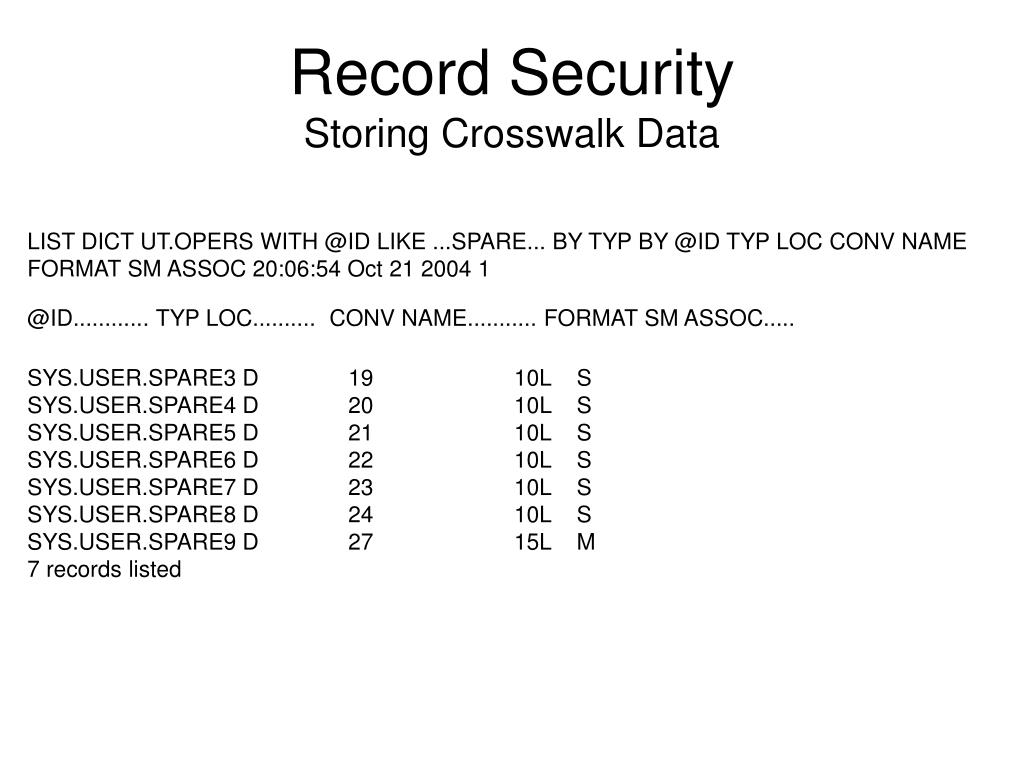 Record Security
Storing Crosswalk Data

LIST DICT UT.OPERS WITH @ID LIKE ...SPARE... BY TYP BY @ID TYP LOC CONV NAME FORMAT SM ASSOC 20:06:54 Oct 21 2004 1

@ID............ TYP LOC.......... CONV NAME........... FORMAT SM ASSOC.....

SYS.USER.SPARE3 D 19 10L S
SYS.USER.SPARE4 D 20 10L S
SYS.USER.SPARE5 D 21 10L S
SYS.USER.SPARE6 D 22 10L S
SYS.USER.SPARE7 D 23 10L S
SYS.USER.SPARE8 D 24 10L S
SYS.USER.SPARE9 D 27 15L M
7 records listed